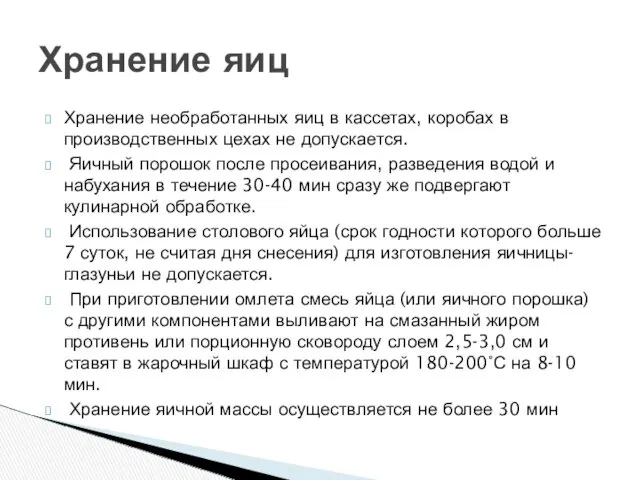 Хранение яиц

Хранение необработанных яиц в кассетах, коробах в производственных цехах не допускается.

Яичный порошок после просеивания, разведения водой и набухания в течение 30-40 мин сразу же подвергают кулинарной обработке.

Использование столового яйца (срок годности которого больше 7 суток, не считая дня снесения) для изготовления яичницы-глазуньи не допускается.

При приготовлении омлета смесь яйца (или яичного порошка) с другими компонентами выливают на смазанный жиром противень или порционную сковороду слоем 2,5-3,0 см и ставят в жарочный шкаф с температурой 180-200°С на 8-10 мин.

Хранение яичной массы осуществляется не более 30 мин